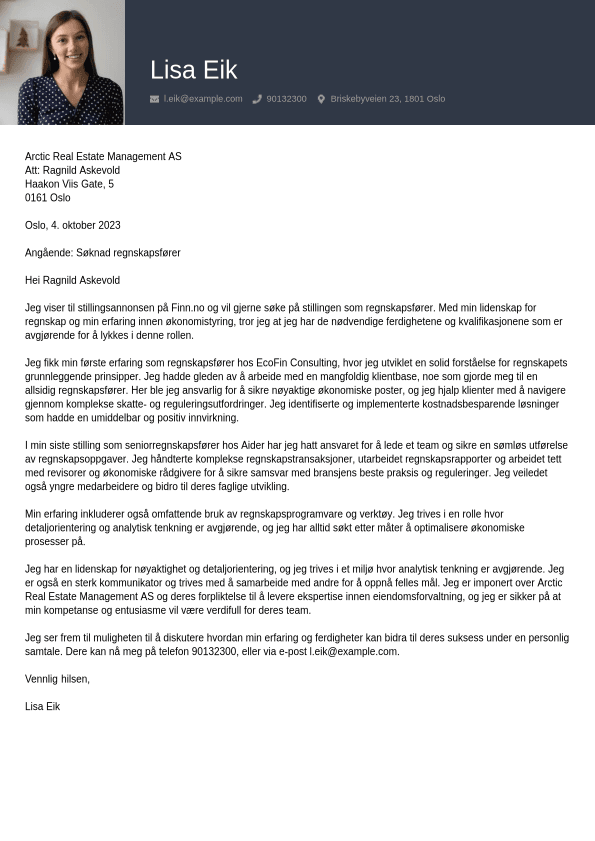 Lisa Eik

l.eik@example.com 90132300 Briskebyveien 23, 1801 Oslo

Arctic Real Estate Management AS
Att: Ragnild Askevold
Haakon Viis Gate, 5
0161 Oslo

Oslo, 4. oktober 2023

Angående: Søknad regnskapsfører

Hei Ragnild Askevold

Jeg viser til stillingsannonsen på Finn.no og vil gjerne søke på stillingen som regnskapsfører. Med min lidenskap for regnskap og min erfaring innen økonomistyring, tror jeg at jeg har de nødvendige ferdighetene og kvalifikasjonene som er avgjørende for å lykkes i denne rollen.

Jeg fikk min første erfaring som regnskapsfører hos EcoFin Consulting, hvor jeg utviklet en solid forståelse for regnskapets grunnleggende prinsipper. Jeg hadde gleden av å arbeide med en mangfoldig klientbase, noe som gjorde meg til en allsidig regnskapsfører. Her ble jeg ansvarlig for å sikre nøyaktige økonomiske poster, og jeg hjalp klienter med å navigere gjennom komplekse skatte- og reguleringsutfordringer. Jeg identifiserte og implementerte kostnadsbesparende løsninger som hadde en umiddelbar og positiv innvirkning.

I min siste stilling som seniorregnskapsfører hos Aider har jeg hatt ansvaret for å lede et team og sikre en sømløs utførelse av regnskapsoppgaver. Jeg håndterte komplekse regnskapstransaksjoner, utarbeidet regnskapsrapporter og arbeidet tett med revisorer og økonomiske rådgivere for å sikre samsvar med bransjens beste praksis og reguleringer. Jeg veiledet også yngre medarbeidere og bidro til deres faglige utvikling.

Min erfaring inkluderer også omfattende bruk av regnskapsprogramvare og verktøy. Jeg trives i en rolle hvor detaljorientering og analytisk tenkning er avgjørende, og jeg har alltid søkt etter måter å optimalisere økonomiske prosesser på.

Jeg har en lidenskap for nøyaktighet og detaljorientering, og jeg trives i et miljø hvor analytisk tenkning er avgjørende. Jeg er også en sterk kommunikator og trives med å samarbeide med andre for å oppnå felles mål. Jeg er imponert over Arctic Real Estate Management AS og deres forpliktelse til å levere ekspertise innen eiendomsforvaltning, og jeg er sikker på at min kompetanse og entusiasme vil være verdifull for deres team.

Jeg ser frem til muligheten til å diskutere hvordan min erfaring og ferdigheter kan bidra til deres suksess under en personlig samtale. Dere kan nå meg på telefon 90132300, eller via e-post l.eik@example.com.

Vennlig hilsen,

Lisa Eik